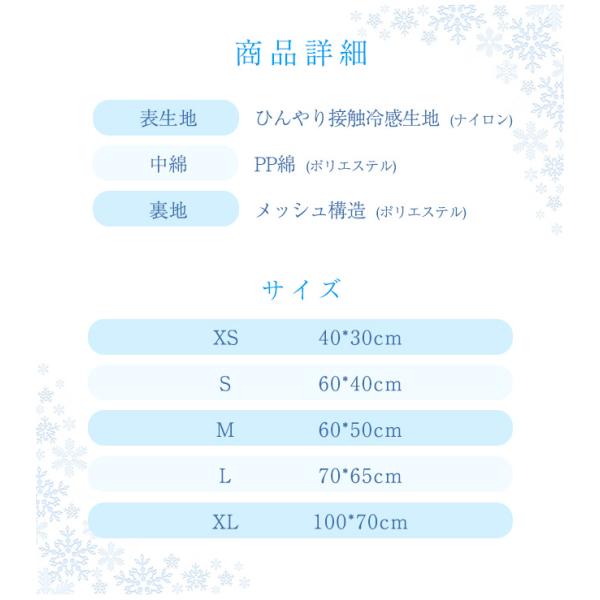 商品詳細

| 表生地 | ひんやり接触冷感生地 (ナイロン) |
|---|---|
| 中綿 | PP綿 (ポリエステル) |
| 裏地 | メッシュ構造 (ポリエステル) |

サイズ

| XS | 40*30cm |
|---|---|
| S | 60*40cm |
| M | 60*50cm |
| L | 70*65cm |
| XL | 100*70cm |